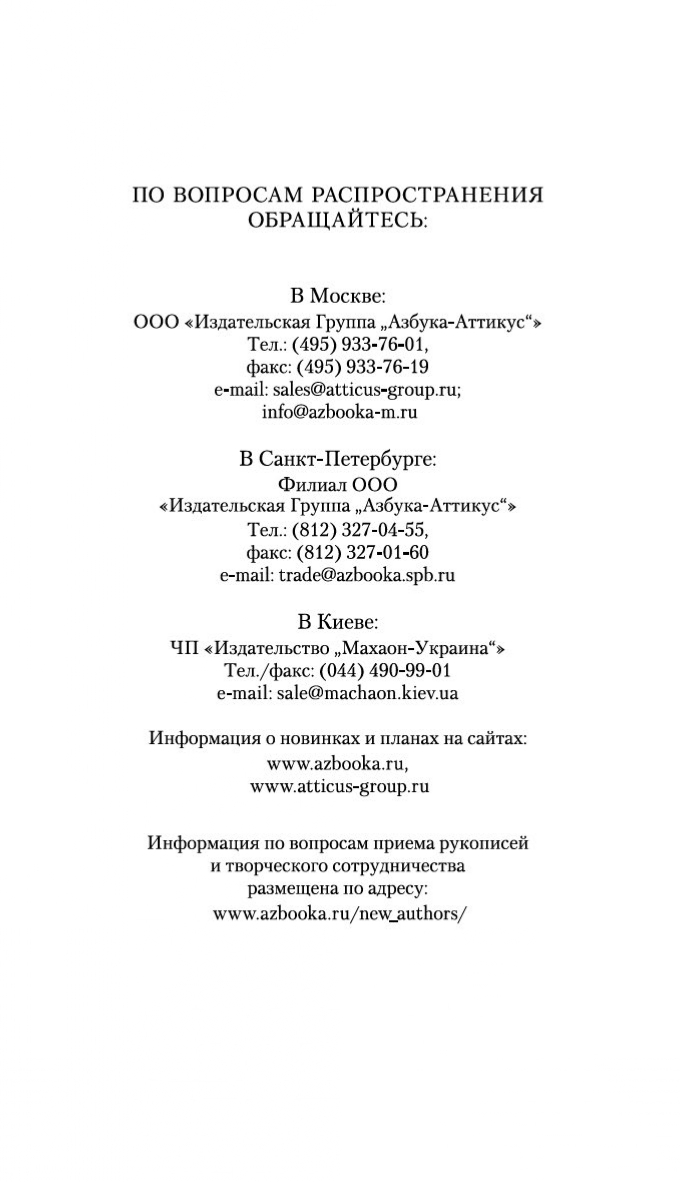 ПО ВОПРОСАМ РАСПРОСТРАНЕНИЯ ОБРАЩАЙТЕСЬ:

В Москве:
ООО «Издательская Группа „Азбука-Аттикус“»
Тел.: (495) 933-76-01,
факс: (495) 933-76-19
e-mail: sales@atticus-group.ru;
info@azbooka-m.ru

В Санкт-Петербурге:
Филиал ООО
«Издательская Группа „Азбука-Аттикус“»
Тел.: (812) 327-04-55,
факс: (812) 327-01-60
e-mail: trade@azbooka.spb.ru

В Киеве:
ЧП «Издательство „Махаон-Украина“»
Тел./факс: (044) 490-99-01
e-mail: sale@machaon.kiev.ua

Информация о новинках и планах на сайтах:
www.azbooka.ru,
www.atticus-group.ru

Информация по вопросам приема рукописей и творческого сотрудничества размещена по адресу:
www.azbooka.ru/new_authors/